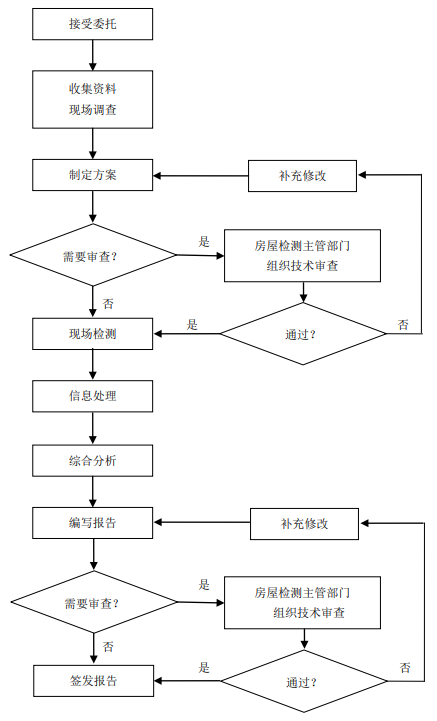 接受委托

收集资料
现场调查

制定方案

补充修改

需要审查？

是

房屋检测主管部门
组织技术审查

否

现场检测

是

通过？

否

信息处理

综合分析

编写报告

补充修改

需要审查？

是

房屋检测主管部门
组织技术审查

否

签发报告

是

通过？

否